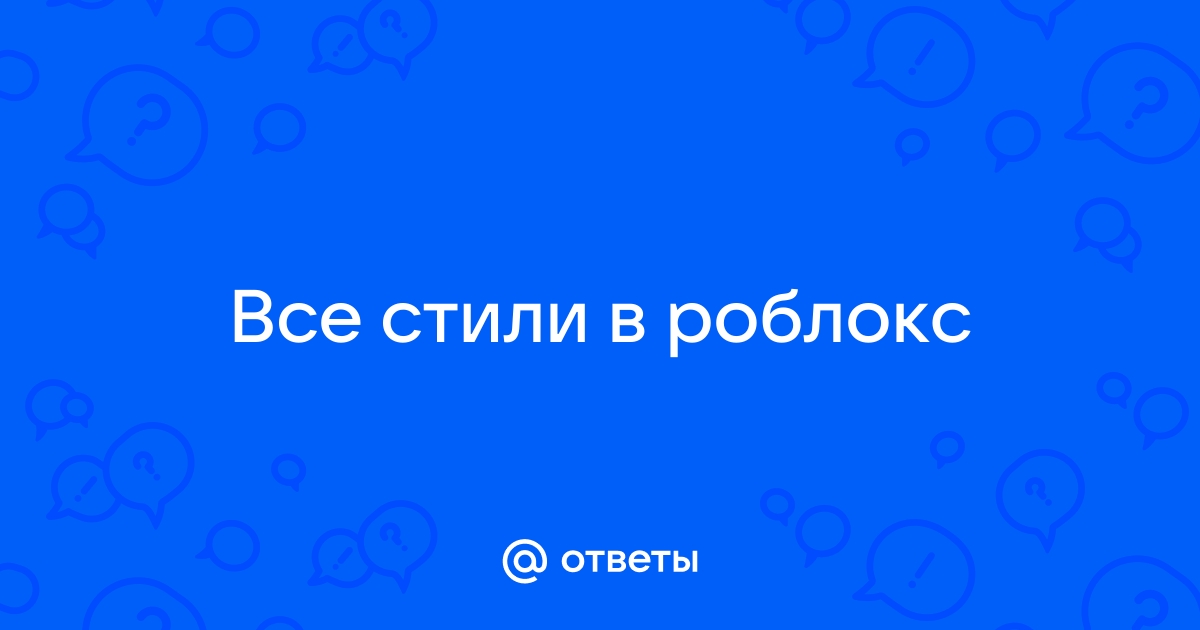 Все стили в роблокс

@ ответы